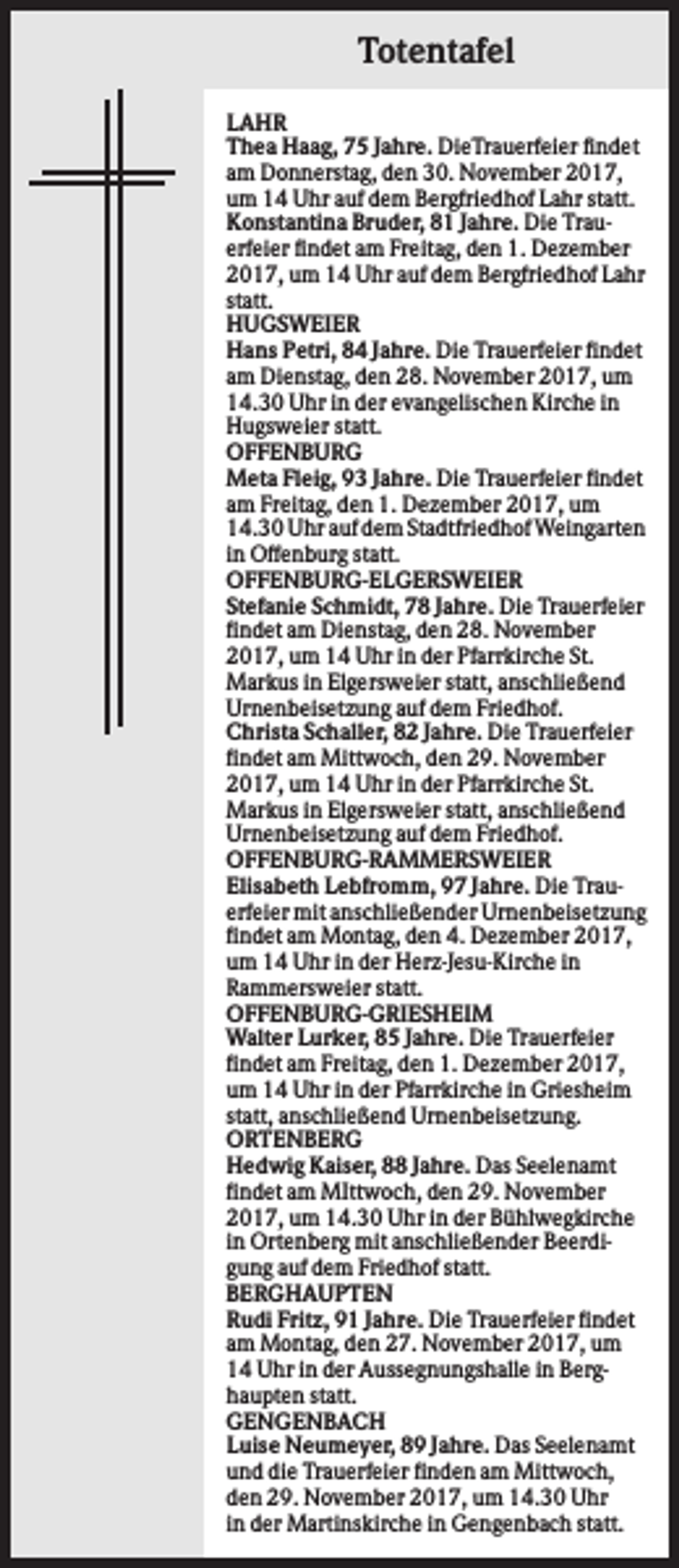 Totentafel

LAHR

Thea Haag, 75 Jahre. DieTrauerfeier findet am Donnerstag, den 30. November 2017, um 14 Uhr auf dem Bergfriedhof Lahr statt.

Konstantina Bruder, 81 Jahre. Die Trauerfeier findet am Freitag, den 1. Dezember 2017, um 14 Uhr auf dem Bergfriedhof Lahr statt.

HUGSWEIER

Hans Petri, 84 Jahre. Die Trauerfeier findet am Dienstag, den 28. November 2017, um 14.30 Uhr in der evangelischen Kirche in Hugsweier statt.

OFFENBURG

Meta Fleig, 93 Jahre. Die Trauerfeier findet am Freitag, den 1. Dezember 2017, um 14.30 Uhr auf dem Stadtfriedhof Weingarten in Offenburg statt.

OFFENBURG-ELGERSWEIER

Stefanie Schmidt, 78 Jahre. Die Trauerfeier findet am Dienstag, den 28. November 2017, um 14 Uhr in der Pfarrkirche St. Markus in Elgersweier statt, anschließend Urnenbeisetzung auf dem Friedhof.

Christa Schaller, 82 Jahre. Die Trauerfeier findet am Mittwoch, den 29. November 2017, um 14 Uhr in der Pfarrkirche St. Markus in Elgersweier statt, anschließend Urnenbeisetzung auf dem Friedhof.

OFFENBURG-RAMMERSWEIER

Elisabeth Lebfromm, 97 Jahre. Die Trauerfeier mit anschließender Urnenbeisetzung findet am Montag, den 4. Dezember 2017, um 14 Uhr in der Herz-Jesu-Kirche in Rammersweier statt.

OFFENBURG-GRIESHEIM

Walter Lurker, 85 Jahre. Die Trauerfeier findet am Freitag, den 1. Dezember 2017, um 14 Uhr in der Pfarrkirche in Griesheim statt, anschließend Urnenbeisetzung.

ORTENBERG

Hedwig Kaiser, 88 Jahre. Das Seelenamt findet am Mittwoch, den 29. November 2017, um 14.30 Uhr in der Bühlwegkirche in Ortenberg mit anschließender Beerdigung auf dem Friedhof statt.

BERGHAUPTEN

Rudi Fritz, 91 Jahre. Die Trauerfeier findet am Montag, den 27. November 2017, um 14 Uhr in der Aussegnungshalle in Berghaupten statt.

GENGENBACH

Luise Neumeyer, 89 Jahre. Das Seelenamt und die Trauerfeier finden am Mittwoch, den 29. November 2017, um 14.30 Uhr in der Martinskirche in Gengenbach statt.